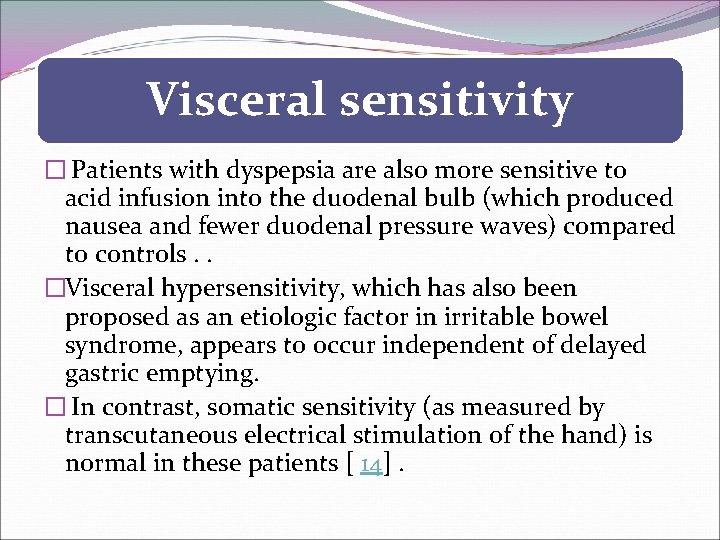 Visceral sensitivity

□ Patients with dyspepsia are also more sensitive to acid infusion into the duodenal bulb (which produced nausea and fewer duodenal pressure waves) compared to controls . .

□Visceral hypersensitivity, which has also been proposed as an etiologic factor in irritable bowel syndrome, appears to occur independent of delayed gastric emptying.

□ In contrast, somatic sensitivity (as measured by transcutaneous electrical stimulation of the hand) is normal in these patients [ 14] .